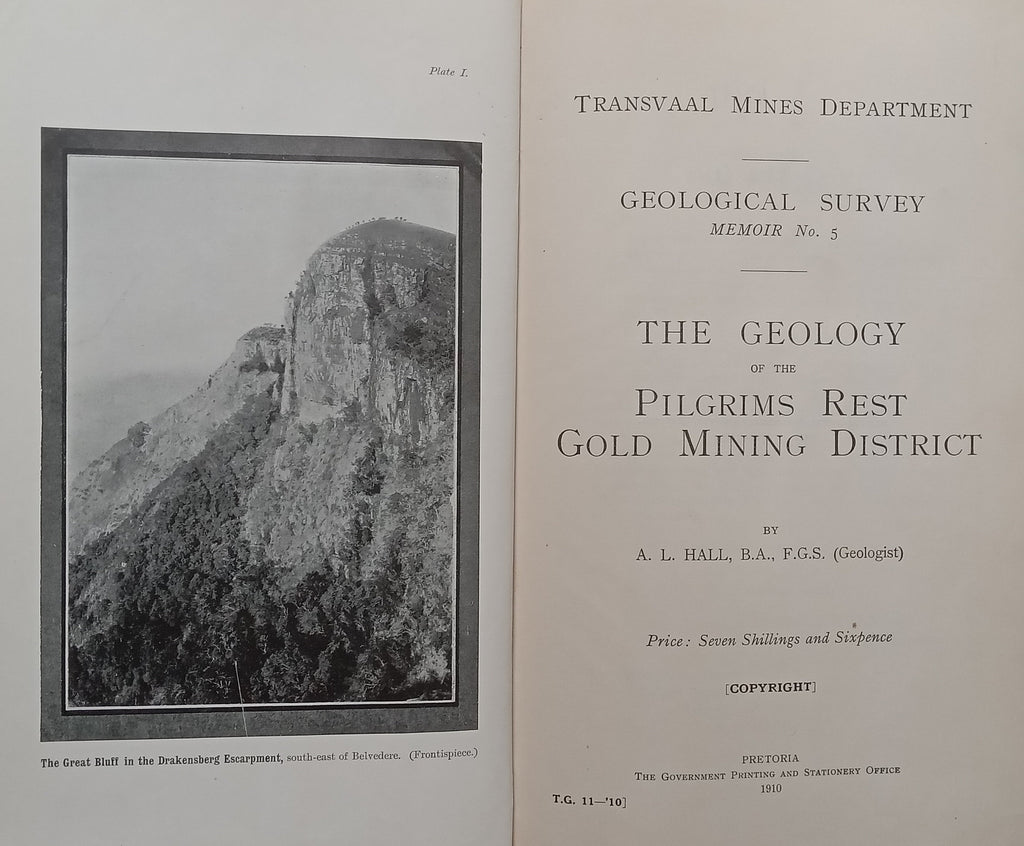 Plate I.

The Great Bluff in the Drakensberg Escarpment, south-east of Belvedere. (Frontispiece.)

TRANSVAAL MINES DEPARTMENT

GEOLOGICAL SURVEY
MEMOIR No. 5

THE GEOLOGY
OF THE
PILGRIMS REST
GOLD MINING DISTRICT

BY
A. L. HALL, B.A., F.G.S. (Geologist)

Price: Seven Shillings and Sixpence

[COPYRIGHT]

PRETORIA
THE GOVERNMENT PRINTING AND STATIONERY OFFICE
1910

T.G. 11—'10]